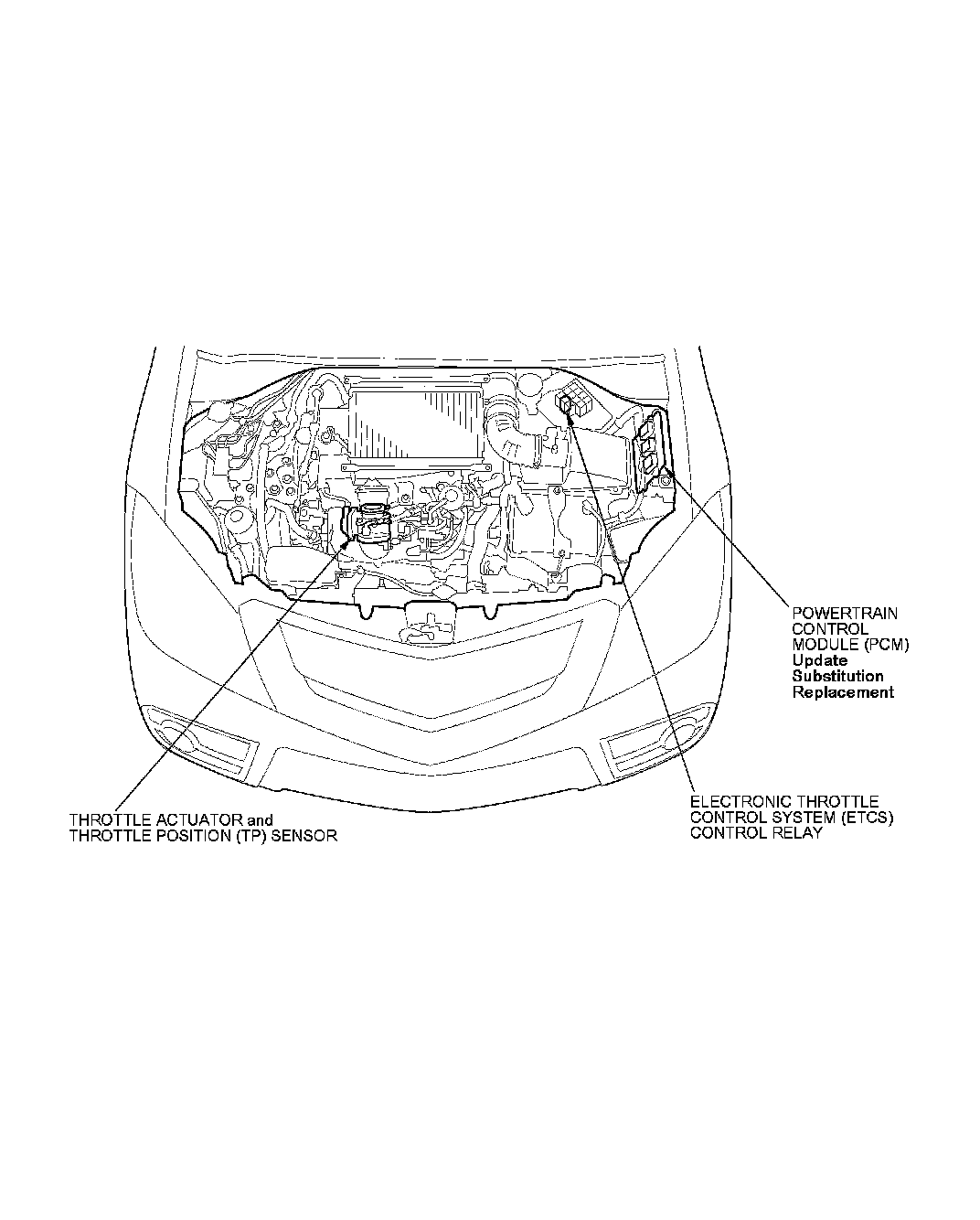 POWERTRAIN CONTROL MODULE (PCM)
Update
Substitution
Replacement

THROTTLE ACTUATOR and THROTTLE POSITION (TP) SENSOR

ELECTRONIC THROTTLE CONTROL SYSTEM (ETCS) CONTROL RELAY